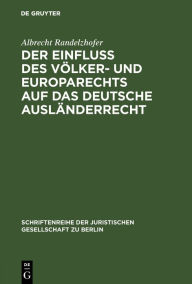 DE GRUYTER

Albrecht Randelzhofer

DER EINFLUSS DES VÖLKER- UND EUROPARECHTS AUF DAS DEUTSCHE AUSLÄNDERRECHT

SCHRIFTENREIHE DER JURISTISCHEN GESELLSCHAFT ZU BERLIN

DE G